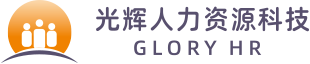 光辉人力资源科技
GLORY HR